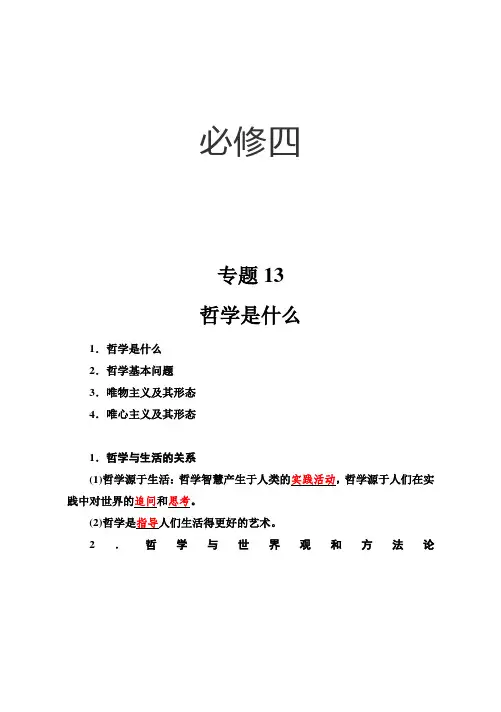 必修四

专题 13
哲学是什么

1．哲学是什么
2．哲学基本问题
3．唯物主义及其形态
4．唯心主义及其形态

1．哲学与生活的关系
(1)哲学源于生活：哲学智慧产生于人类的实践活动，哲学源于人们在实践中对世界的追问和思考。
(2)哲学是指导人们生活得更好的艺术。
2．哲学与世界观和方法论